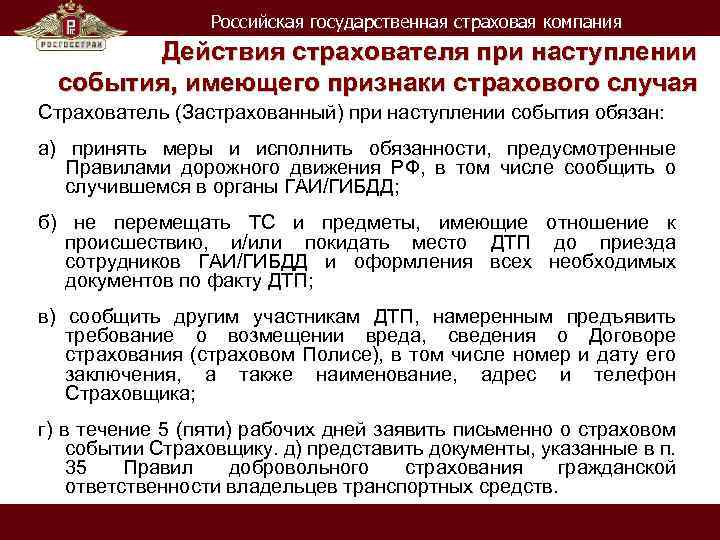 РОСГОССТРАХ

Российская государственная страховая компания

Действия страхователя при наступлении события, имеющего признаки страхового случая

Страхователь (Застрахованный) при наступлении события обязан:

а) принять меры и исполнить обязанности, предусмотренные Правилами дорожного движения РФ, в том числе сообщить о случившемся в органы ГАИ/ГИБДД;

б) не перемещать ТС и предметы, имеющие отношение к происшествию, и/или покидать место ДТП до приезда сотрудников ГАИ/ГИБДД и оформления всех необходимых документов по факту ДТП;

в) сообщить другим участникам ДТП, намеренным предъявить требование о возмещении вреда, сведения о Договоре страхования (страховом Полисе), в том числе номер и дату его заключения, а также наименование, адрес и телефон Страховщика;

г) в течение 5 (пяти) рабочих дней заявить письменно о страховом событии Страховщику. д) представить документы, указанные в п. 35 Правил добровольного страхования гражданской ответственности владельцев транспортных средств.